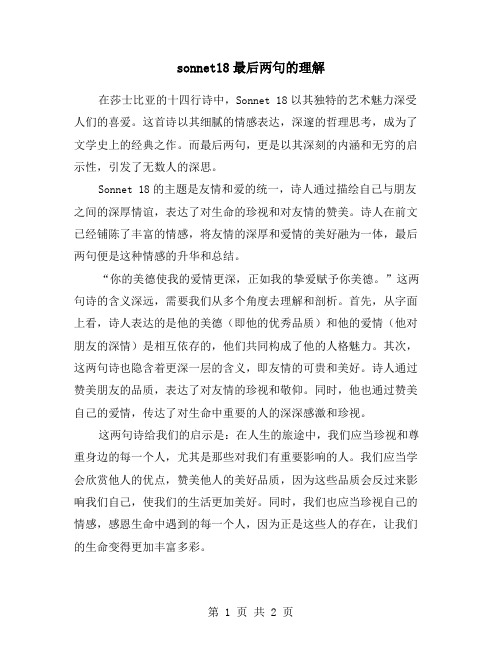 sonnet18 最后两句的理解

在莎士比亚的十四行诗中，Sonnet 18 以其独特的艺术魅力深受人们的喜爱。这首诗以其细腻的情感表达，深邃的哲理思考，成为了文学史上的经典之作。而最后两句，更是以其深刻的内涵和无穷的启示性，引发了无数人的深思。

Sonnet 18 的主题是友情和爱的统一，诗人通过描绘自己与朋友之间的深厚情谊，表达了对生命的珍视和对友情的赞美。诗人在前文已经铺陈了丰富的情感，将友情的深厚和爱情的美好融为一体，最后两句便是这种情感的升华和总结。

“你的美德使我的爱情更深，正如我的挚爱赋予你美德。”这两句诗的含义深远，需要我们从多个角度去理解和剖析。首先，从字面上看，诗人表达的是他的美德（即他的优秀品质）和他的爱情（他对朋友的深情）是相互依存的，他们共同构成了他的人格魅力。其次，这两句诗也隐含着更深一层的含义，即友情的可贵和美好。诗人通过赞美朋友的品质，表达了对友情的珍视和敬仰。同时，他也通过赞美自己的爱情，传达了对生命中重要的人的深深感激和珍视。

这两句诗给我们的启示是：在人生的旅途中，我们应当珍视和尊重身边的每一个人，尤其是那些对我们有重要影响的人。我们应当学会欣赏他人的优点，赞美他人的美好品质，因为这些品质会反过来影响我们自己，使我们的生活更加美好。同时，我们也应当珍视自己的情感，感恩生命中遇到的每一个人，因为正是这些人的存在，让我们的生命变得更加丰富多彩。

第 1 页 共 2 页